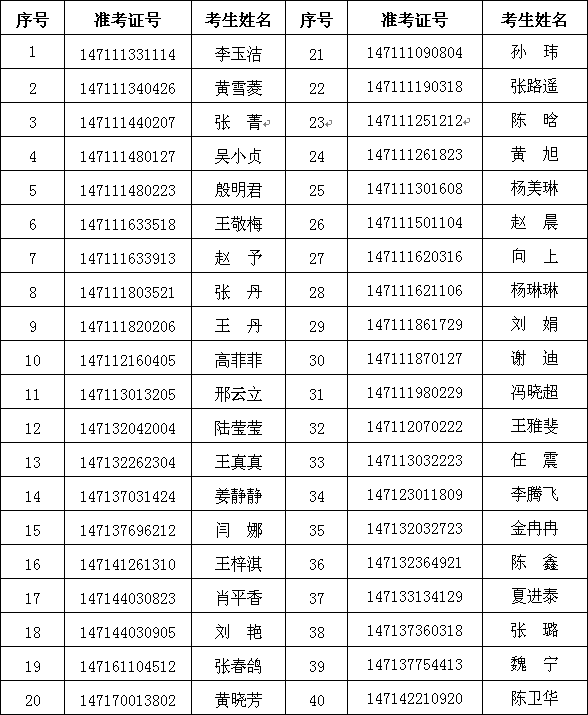 | 序号 | 准考证号 | 考生姓名 | 序号 | 准考证号 | 考生姓名 |
|---|---|---|---|---|---|
| 1 | 147111331114 | 李玉洁 | 21 | 147111090804 | 孙 玮 |
| 2 | 147111340426 | 黄雪菱 | 22 | 147111190318 | 张路遥 |
| 3 | 147111440207 | 张 菁 | 23 | 147111251212 | 陈 晗 |
| 4 | 147111480127 | 吴小贞 | 24 | 147111261823 | 黄 旭 |
| 5 | 147111480223 | 殷明君 | 25 | 147111301608 | 杨美琳 |
| 6 | 147111633518 | 王敬梅 | 26 | 147111501104 | 赵 晨 |
| 7 | 147111633913 | 赵 予 | 27 | 147111620316 | 向 上 |
| 8 | 147111803521 | 张 丹 | 28 | 147111621106 | 杨琳琳 |
| 9 | 147111820206 | 王 丹 | 29 | 147111861729 | 刘 娟 |
| 10 | 147112160405 | 高菲菲 | 30 | 147111870127 | 谢 迪 |
| 11 | 147113013205 | 邢云立 | 31 | 147111980229 | 冯晓超 |
| 12 | 147132042004 | 陆莹莹 | 32 | 147112070222 | 王雅斐 |
| 13 | 147132262304 | 王真真 | 33 | 147113032223 | 任 震 |
| 14 | 147137031424 | 姜静静 | 34 | 147123011809 | 李腾飞 |
| 15 | 147137696212 | 闫 娜 | 35 | 147132032723 | 金冉冉 |
| 16 | 147141261310 | 王梓淇 | 36 | 147132364921 | 陈 鑫 |
| 17 | 147144030823 | 肖平香 | 37 | 147133134129 | 夏进泰 |
| 18 | 147144030905 | 刘 艳 | 38 | 147137360318 | 张 璐 |
| 19 | 147161104512 | 张春鸽 | 39 | 147137754413 | 魏 宁 |
| 20 | 147170013802 | 黄晓芳 | 40 | 147142210920 | 陈卫华 |